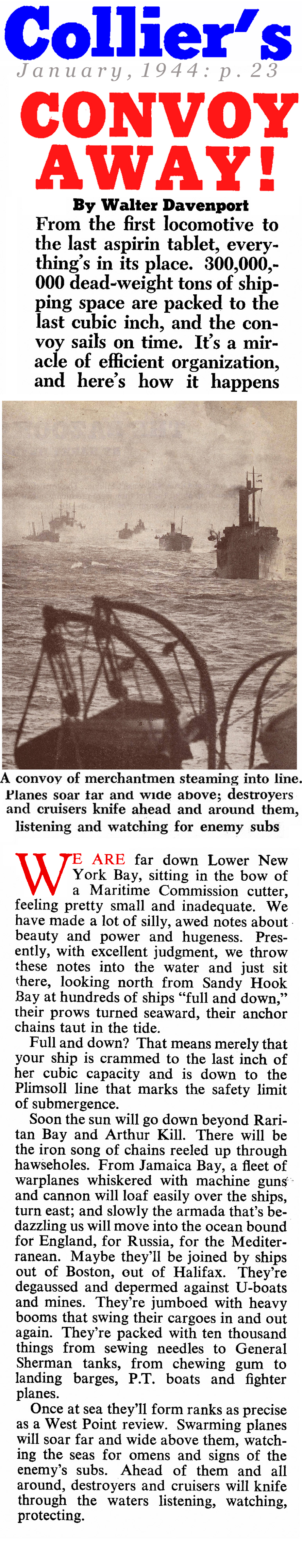 Collier's

January, 1944: p. 23

CONVOY AWAY!

By Walter Davenport

From the first locomotive to the last aspirin tablet, everything's in its place. 300,000,000 dead-weight tons of shipping space are packed to the last cubic inch, and the convoy sails on time. It's a miracle of efficient organization, and here's how it happens

A convoy of merchantmen steaming into line. Planes soar far and wide above; destroyers and cruisers knife ahead and around them, listening and watching for enemy subs

WE ARE far down Lower New York Bay, sitting in the bow of a Maritime Commission cutter, feeling pretty small and inadequate. We have made a lot of silly, awed notes about beauty and power and hugeness. Presently, with excellent judgment, we throw these notes into the water and just sit there, looking north from Sandy Hook Bay at hundreds of ships "full and down," their prows turned seaward, their anchor chains taut in the tide.

Full and down? That means merely that your ship is crammed to the last inch of her cubic capacity and is down to the Plimsoll line that marks the safety limit of submergence.

Soon the sun will go down beyond Raritan Bay and Arthur Kill. There will be the iron song of chains reeled up through hawseholes. From Jamaica Bay, a fleet of warplanes whiskered with machine guns and cannon will loaf easily over the ships, turn east; and slowly the armada that's bedazzling us will move into the ocean bound for England, for Russia, for the Mediterranean. Maybe they'll be joined by ships out of Boston, out of Halifax. They're degaussed and depermed against U-boats and mines. They're jumboed with heavy booms that swing their cargoes in and out again. They're packed with ten thousand things from sewing needles to General Sherman tanks, from chewing gum to landing barges, P.T. boats and fighter planes.

Once at sea they'll form ranks as precise as a West Point review. Swarming planes will soar far and wide above them, watching the seas for omens and signs of the enemy's subs. Ahead of them and all around, destroyers and cruisers will knife through the waters listening, watching, protecting.